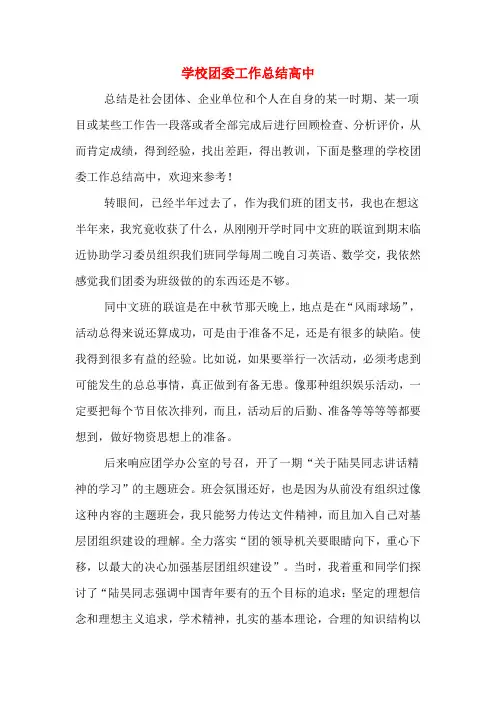 学校团委工作总结高中

总结是社会团体、企业单位和个人在自身的某一时期、某一项目或某些工作告一段落或者全部完成后进行回顾检查、分析评价，从而肯定成绩，得到经验，找出差距，得出教训，下面是整理的学校团委工作总结高中，欢迎来参考！

转眼间，已经半年过去了，作为我们班的团支书，我也在想这半年来，我究竟收获了什么，从刚刚开学时同中文班的联谊到期末临近协助学习委员组织我们班同学每周二晚自习英语、数学交，我依然感觉我们团委为班级做的东西还是不够。

同中文班的联谊是在中秋节那天晚上，地点是在“风雨球场”，活动总得来说还算成功，可是由于准备不足，还是有很多的缺陷。使我得到很多有益的经验。比如说，如果要举行一次活动，必须考虑到可能发生的总总事情，真正做到有备无患。像那种组织娱乐活动，一定要把每个节目依次排列，而且，活动后的后勤、准备等等等等都要想到，做好物资思想上的准备。

后来响应团学办公室的号召，开了一期“关于陆昊同志讲话精神的学习”的主题班会。班会氛围还好，也是因为从前没有组织过像这种内容的主题班会，我只能努力传达文件精神，而且加入自己对基层团组织建设的理解。全力落实“团的领导机关要眼睛向下，重心下移，以最大的决心加强基层团组织建设”。当时，我着重和同学们探讨了“陆昊同志强调中国青年要有的五个目标的追求：坚定的理想信念和理想主义追求，学术精神，扎实的基本理论，合理的知识结构以